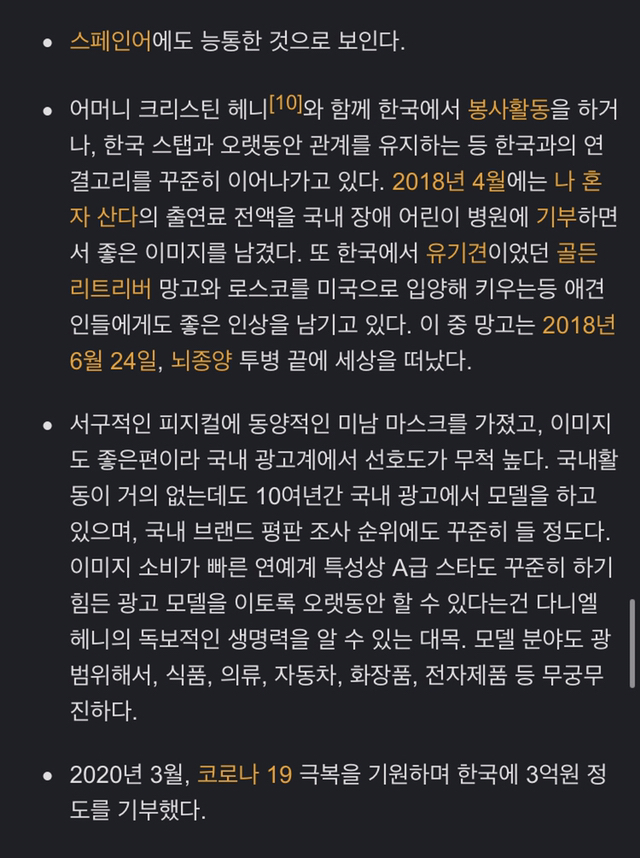 • 스페인어에도 능통한 것으로 보인다.

• 어머니 크리스틴 헤니[10]와 함께 한국에서 봉사활동을 하거나, 한국 스탭과 오랫동안 관계를 유지하는 등 한국과의 연결고리를 꾸준히 이어나가고 있다. 2018년 4월에는 나 혼자 산다의 출연료 전액을 국내 장애 어린이 병원에 기부하면서 좋은 이미지를 남겼다. 또 한국에서 유기견이었던 골든 리트리버 망고와 로스코를 미국으로 입양해 키우는등 애견인들에게도 좋은 인상을 남기고 있다. 이 중 망고는 2018년 6월 24일, 뇌종양 투병 끝에 세상을 떠났다.

• 서구적인 피지컬에 동양적인 미남 마스크를 가졌고, 이미지도 좋은편이라 국내 광고계에서 선호도가 무척 높다. 국내활동이 거의 없는데도 10여년간 국내 광고에서 모델을 하고 있으며, 국내 브랜드 평판 조사 순위에도 꾸준히 들 정도다. 이미지 소비가 빠른 연예계 특성상 A급 스타도 꾸준히 하기 힘든 광고 모델을 이토록 오랫동안 할 수 있다는건 다니엘 헤니의 독보적인 생명력을 알 수 있는 대목. 모델 분야도 광범위해서, 식품, 의류, 자동차, 화장품, 전자제품 등 무궁무진하다.

• 2020년 3월, 코로나 19 극복을 기원하며 한국에 3억원 정도를 기부했다.